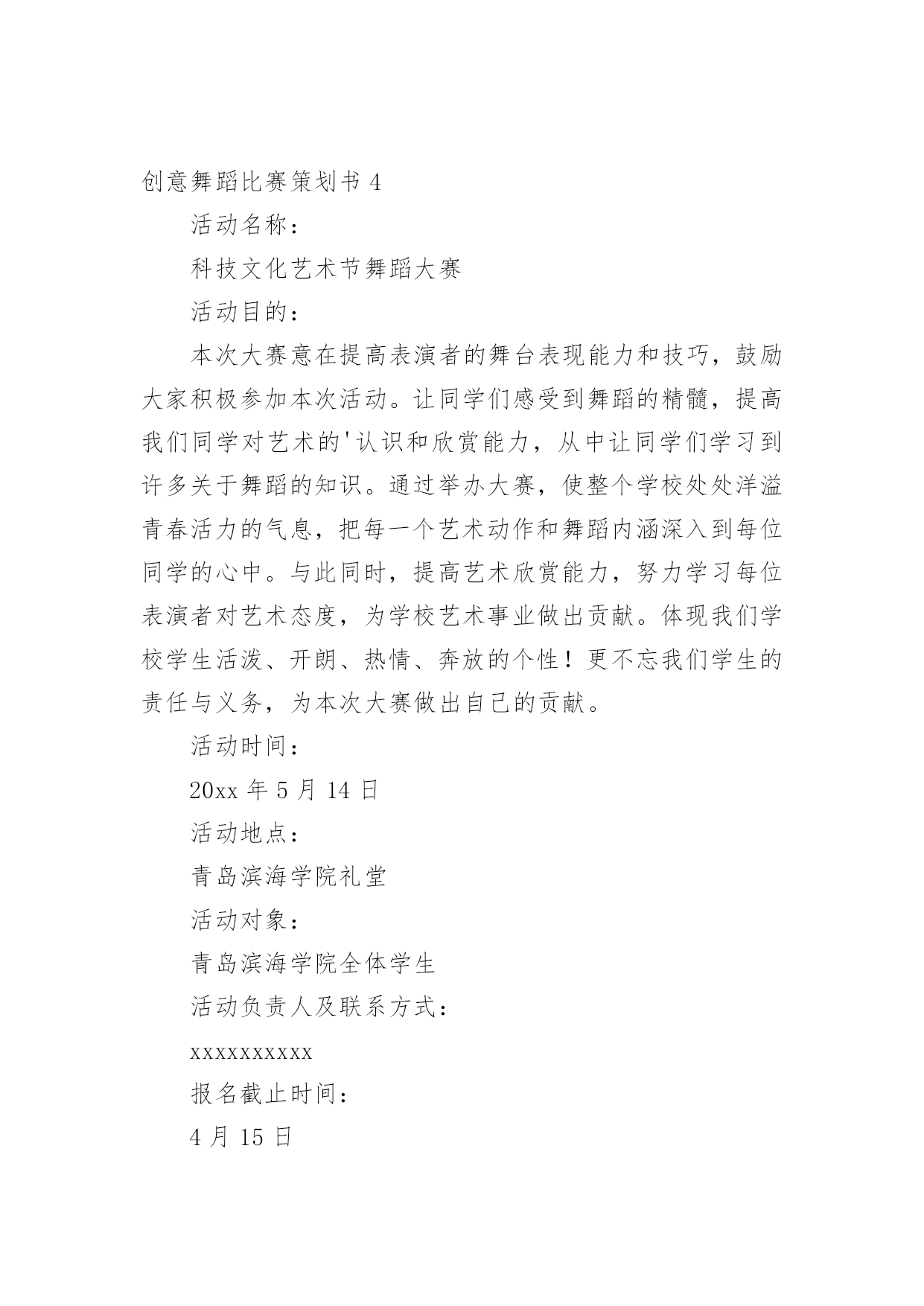 创意舞蹈比赛策划书 4

活动名称：

科技文化艺术节舞蹈大赛

活动目的：

本次大赛意在提高表演者的舞台表现能力和技巧，鼓励大家积极参加本次活动。让同学们感受到舞蹈的精髓，提高我们同学对艺术的'认识和欣赏能力，从中让同学们学习到许多关于舞蹈的知识。通过举办大赛，使整个学校处处洋溢青春活力的气息，把每一个艺术动作和舞蹈内涵深入到每位同学的心中。与此同时，提高艺术欣赏能力，努力学习每位表演者对艺术态度，为学校艺术事业做出贡献。体现我们学校学生活泼、开朗、热情、奔放的个性！更不忘我们学生的责任与义务，为本次大赛做出自己的贡献。

活动时间：

20xx 年 5 月 14 日

活动地点：

青岛滨海学院礼堂

活动对象：

青岛滨海学院全体学生

活动负责人及联系方式：

xxxxxxxxxx

报名截止时间：

4 月 15 日